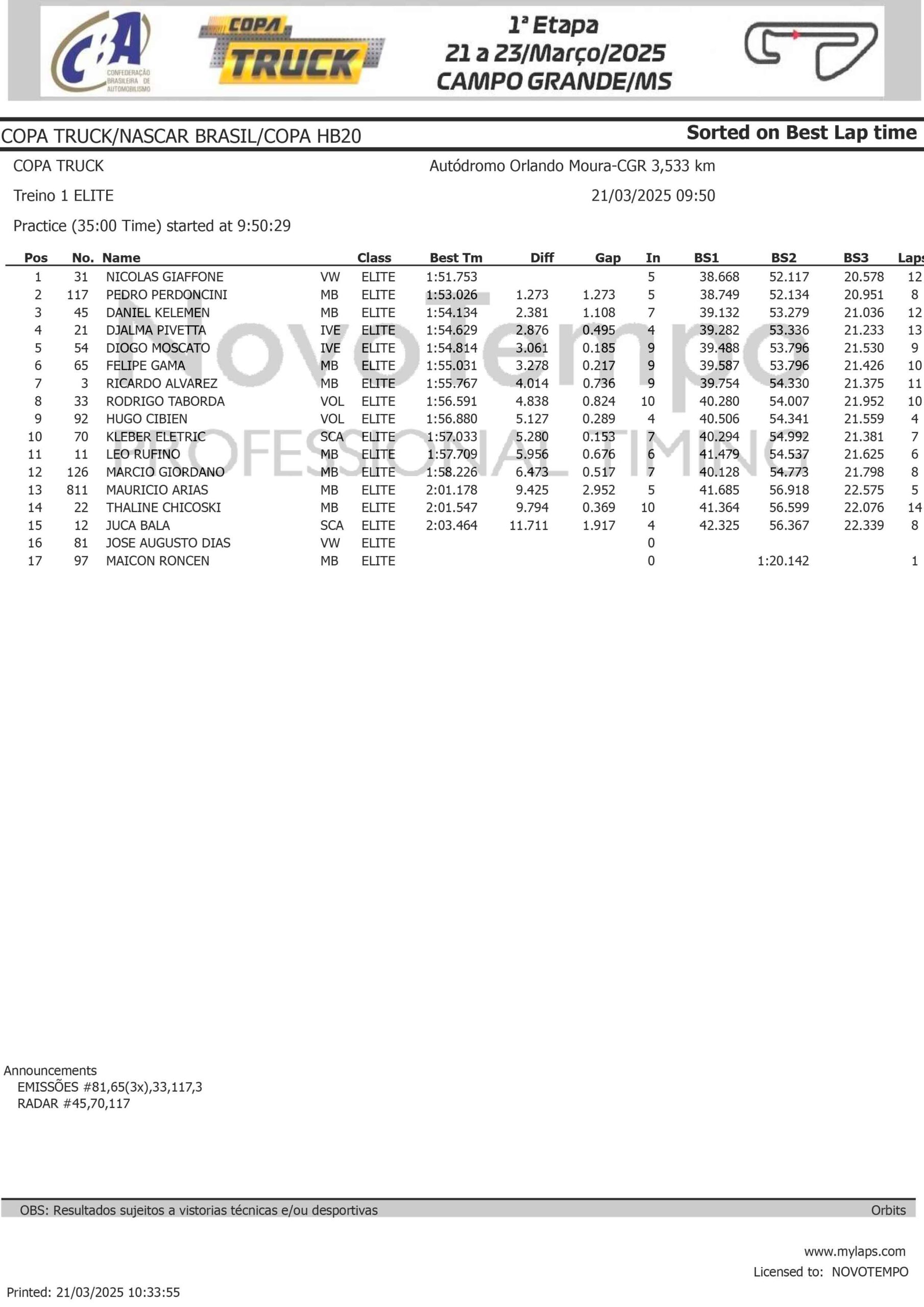 CBA CONFEDERAÇÃO BRASILEIRA DE AUTOMOBILISMO

COPA TRUCK

1ª Etapa
21 a 23/Março/2025
CAMPO GRANDE/MS

COPA TRUCK/NASCAR BRASIL/COPA HB20

Sorted on Best Lap time

COPA TRUCK

Autódromo Orlando Moura-CGR 3,533 km

Treino 1 ELITE

21/03/2025 09:50

Practice (35:00 Time) started at 9:50:29

| Pos | No. | Name | | Class | Best Tm | Diff | Gap | In | BS1 | BS2 | BS3 | Laps |
|---|---|---|---|---|---|---|---|---|---|---|---|---|
| 1 | 31 | NICOLAS GIAFFONE | VW | ELITE | 1:51.753 | | | 5 | 38.668 | 52.117 | 20.578 | 12 |
| 2 | 117 | PEDRO PERDONCINI | MB | ELITE | 1:53.026 | 1.273 | 1.273 | 5 | 38.749 | 52.134 | 20.951 | 8 |
| 3 | 45 | DANIEL KELEMEN | MB | ELITE | 1:54.134 | 2.381 | 1.108 | 7 | 39.132 | 53.279 | 21.036 | 12 |
| 4 | 21 | DJALMA PIVETTA | IVE | ELITE | 1:54.629 | 2.876 | 0.495 | 4 | 39.282 | 53.336 | 21.233 | 13 |
| 5 | 54 | DIOGO MOSCATO | IVE | ELITE | 1:54.814 | 3.061 | 0.185 | 9 | 39.488 | 53.796 | 21.530 | 9 |
| 6 | 65 | FELIPE GAMA | MB | ELITE | 1:55.031 | 3.278 | 0.217 | 9 | 39.587 | 53.796 | 21.426 | 10 |
| 7 | 3 | RICARDO ALVAREZ | MB | ELITE | 1:55.767 | 4.014 | 0.736 | 9 | 39.754 | 54.330 | 21.375 | 11 |
| 8 | 33 | RODRIGO TABORDA | VOL | ELITE | 1:56.591 | 4.838 | 0.824 | 10 | 40.280 | 54.007 | 21.952 | 10 |
| 9 | 92 | HUGO CIBIEN | VOL | ELITE | 1:56.880 | 5.127 | 0.289 | 4 | 40.506 | 54.341 | 21.559 | 4 |
| 10 | 70 | KLEBER ELETRIC | SCA | ELITE | 1:57.033 | 5.280 | 0.153 | 7 | 40.294 | 54.992 | 21.381 | 7 |
| 11 | 11 | LEO RUFINO | MB | ELITE | 1:57.709 | 5.956 | 0.676 | 6 | 41.479 | 54.537 | 21.625 | 6 |
| 12 | 126 | MARCIO GIORDANO | MB | ELITE | 1:58.226 | 6.473 | 0.517 | 7 | 40.128 | 54.773 | 21.798 | 8 |
| 13 | 811 | MAURICIO ARIAS | MB | ELITE | 2:01.178 | 9.425 | 2.952 | 5 | 41.685 | 56.918 | 22.575 | 5 |
| 14 | 22 | THALINE CHICOSKI | MB | ELITE | 2:01.547 | 9.794 | 0.369 | 10 | 41.364 | 56.599 | 22.076 | 14 |
| 15 | 12 | JUCA BALA | SCA | ELITE | 2:03.464 | 11.711 | 1.917 | 4 | 42.325 | 56.367 | 22.339 | 8 |
| 16 | 81 | JOSE AUGUSTO DIAS | VW | ELITE | | | | 0 | | | | |
| 17 | 97 | MAICON RONCEN | MB | ELITE | | | | 0 | | 1:20.142 | | 1 |

Novotempo PROFESSIONAL TIMING

Announcements
EMISSÕES #81,65(3x),33,117,3
RADAR #45,70,117

OBS: Resultados sujeitos a vistorias técnicas e/ou desportivas

Orbits

www.mylaps.com
Licensed to: NOVOTEMPO

Printed: 21/03/2025 10:33:55